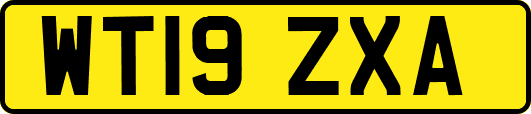 WT19 ZXA